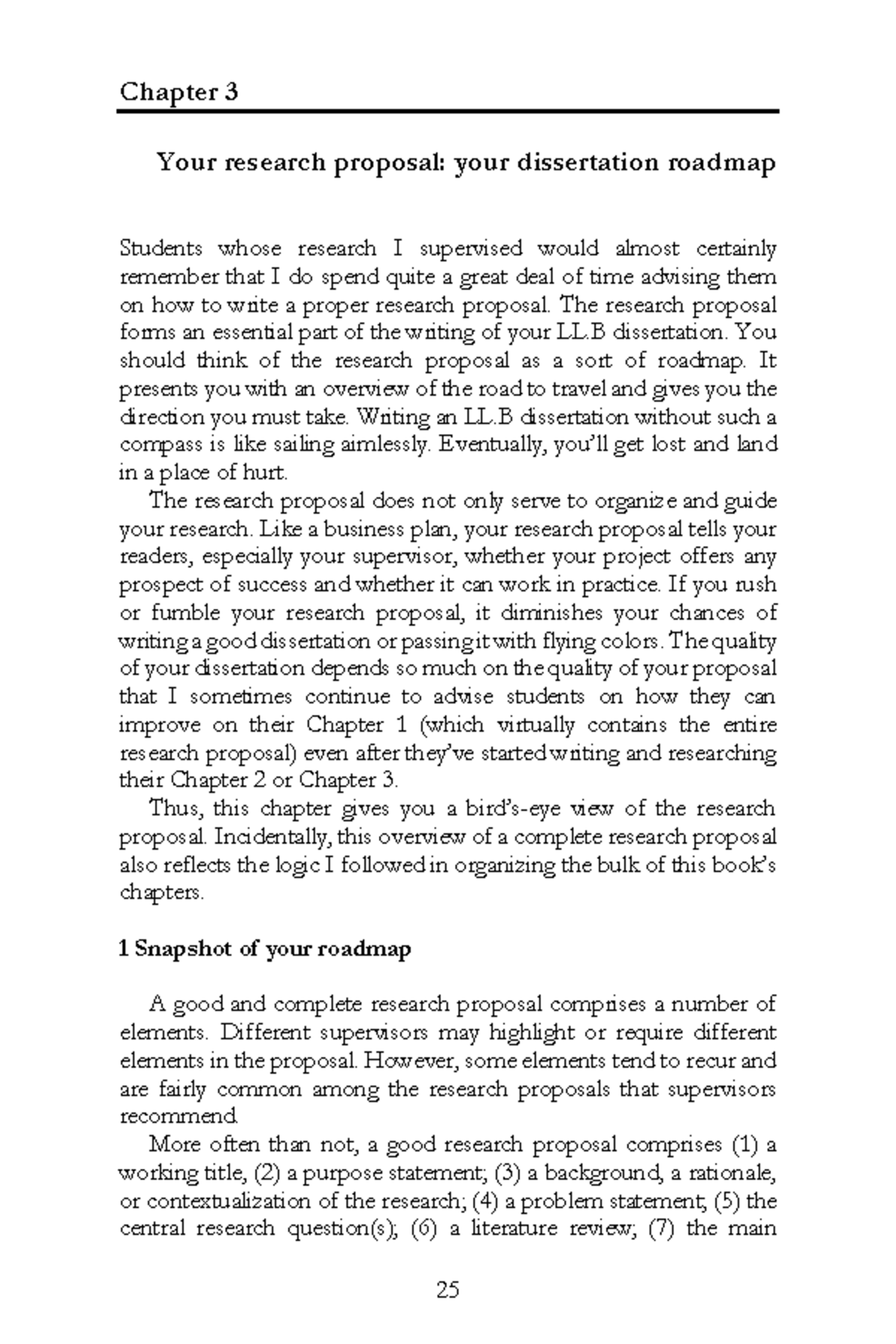 Chapter 3

Your research proposal: your dissertation roadmap

Students whose research I supervised would almost certainly remember that I do spend quite a great deal of time advising them on how to write a proper research proposal. The research proposal forms an essential part of the writing of your LL.B dissertation. You should think of the research proposal as a sort of roadmap. It presents you with an overview of the road to travel and gives you the direction you must take. Writing an LL.B dissertation without such a compass is like sailing aimlessly. Eventually, you'll get lost and land in a place of hurt.

The research proposal does not only serve to organize and guide your research. Like a business plan, your research proposal tells your readers, especially your supervisor, whether your project offers any prospect of success and whether it can work in practice. If you rush or fumble your research proposal, it diminishes your chances of writing a good dissertation or passing it with flying colors. The quality of your dissertation depends so much on the quality of your proposal that I sometimes continue to advise students on how they can improve on their Chapter 1 (which virtually contains the entire research proposal) even after they've started writing and researching their Chapter 2 or Chapter 3.

Thus, this chapter gives you a bird's-eye view of the research proposal. Incidentally, this overview of a complete research proposal also reflects the logic I followed in organizing the bulk of this book's chapters.

1 Snapshot of your roadmap

A good and complete research proposal comprises a number of elements. Different supervisors may highlight or require different elements in the proposal. However, some elements tend to recur and are fairly common among the research proposals that supervisors recommend.

More often than not, a good research proposal comprises (1) a working title, (2) a purpose statement; (3) a background, a rationale, or contextualization of the research; (4) a problem statement; (5) the central research question(s); (6) a literature review; (7) the main

25